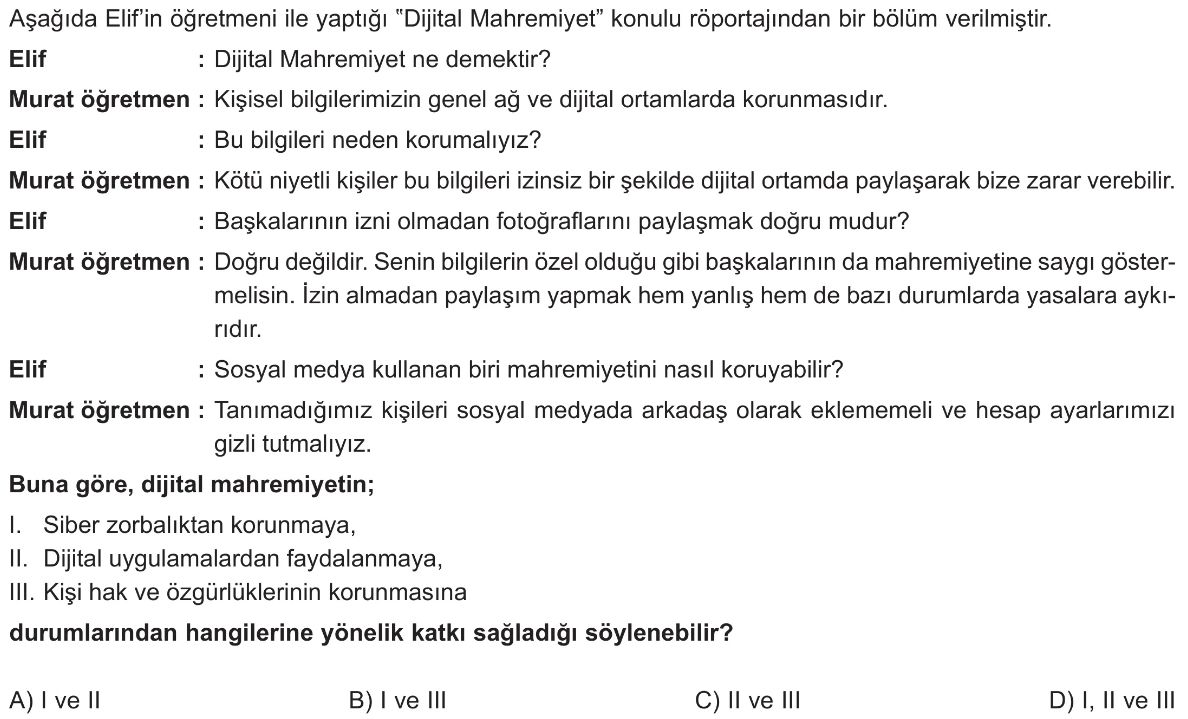 Aşağıda Elif'in öğretmeni ile yaptığı "Dijital Mahremiyet" konulu röportajından bir bölüm verilmiştir.

**Elif** : Dijital Mahremiyet ne demektir?

**Murat öğretmen** : Kişisel bilgilerimizin genel ağ ve dijital ortamlarda korunmasıdır.

**Elif** : Bu bilgileri neden korumalıyız?

**Murat öğretmen** : Kötü niyetli kişiler bu bilgileri izinsiz bir şekilde dijital ortamda paylaşarak bize zarar verebilir.

**Elif** : Başkalarının izni olmadan fotoğraflarını paylaşmak doğru mudur?

**Murat öğretmen** : Doğru değildir. Senin bilgilerin özel olduğu gibi başkalarının da mahremiyetine saygı göstermelisin. İzin almadan paylaşım yapmak hem yanlış hem de bazı durumlarda yasalara aykırıdır.

**Elif** : Sosyal medya kullanan biri mahremiyetini nasıl koruyabilir?

**Murat öğretmen** : Tanımadığımız kişileri sosyal medyada arkadaş olarak eklememeli ve hesap ayarlarımızı gizli tutmalıyız.

**Buna göre, dijital mahremiyetin;**

I. Siber zorbalıktan korunmaya,
II. Dijital uygulamalardan faydalanmaya,
III. Kişi hak ve özgürlüklerinin korunmasına

**durumlarından hangilerine yönelik katkı sağladığı söylenebilir?**

A) I ve II
B) I ve III
C) II ve III
D) I, II ve III